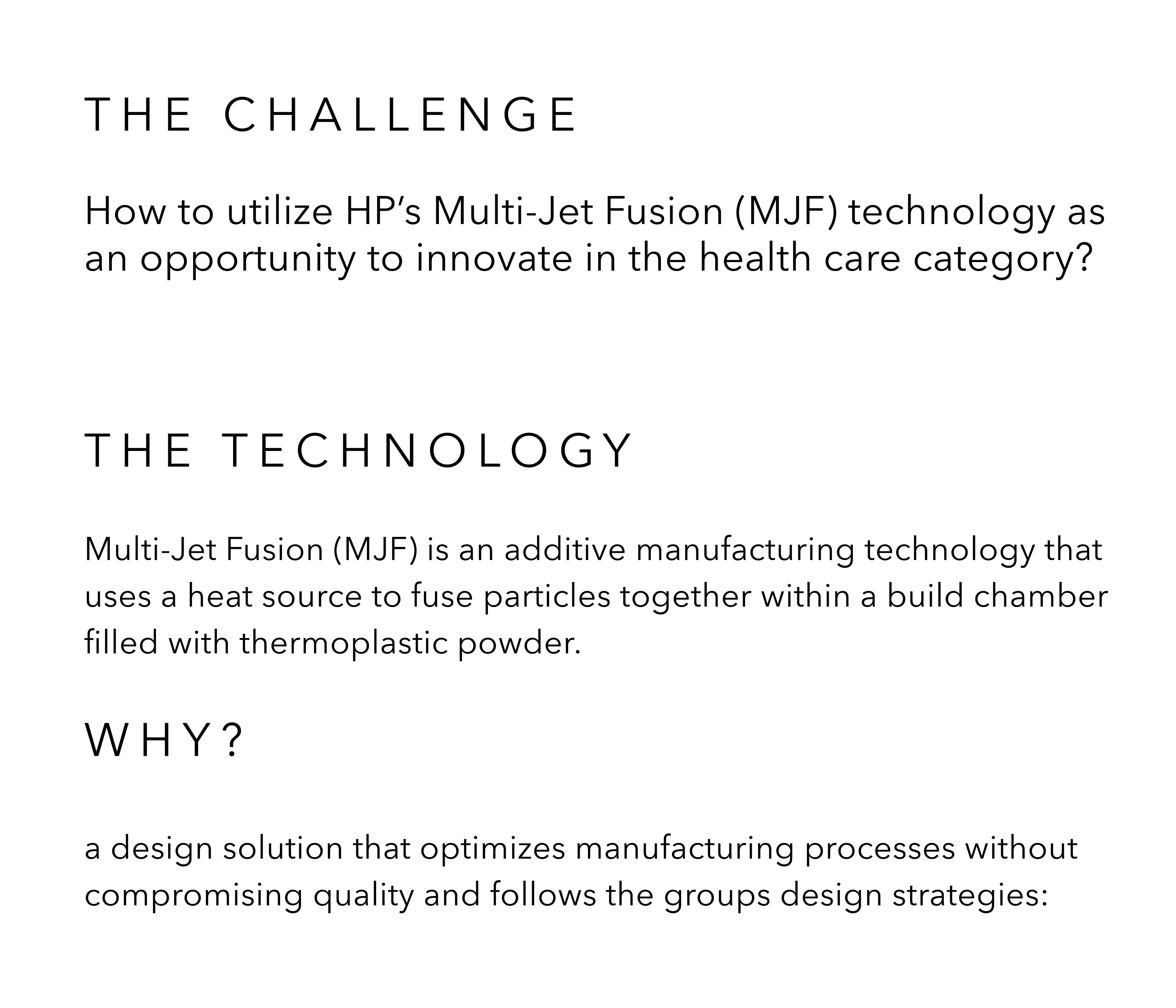 THE CHALLENGE

How to utilize HP's Multi-Jet Fusion (MJF) technology as an opportunity to innovate in the health care category?

THE TECHNOLOGY

Multi-Jet Fusion (MJF) is an additive manufacturing technology that uses a heat source to fuse particles together within a build chamber filled with thermoplastic powder.

WHY?

a design solution that optimizes manufacturing processes without compromising quality and follows the groups design strategies: